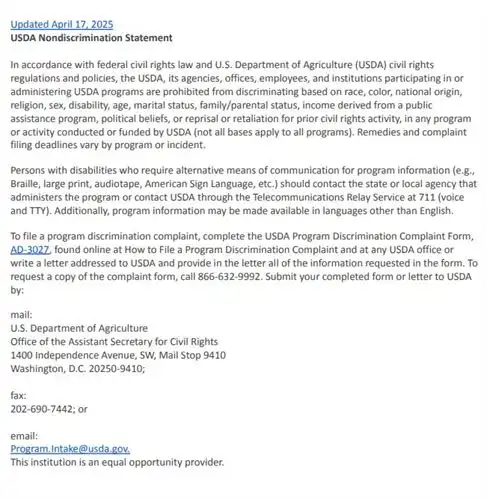 Updated April 17, 2025
USDA Nondiscrimination Statement

In accordance with federal civil rights law and U.S. Department of Agriculture (USDA) civil rights regulations and policies, the USDA, its agencies, offices, employees, and institutions participating in or administering USDA programs are prohibited from discriminating based on race, color, national origin, religion, sex, disability, age, marital status, family/parental status, income derived from a public assistance program, political beliefs, or reprisal or retaliation for prior civil rights activity, in any program or activity conducted or funded by USDA (not all bases apply to all programs). Remedies and complaint filing deadlines vary by program or incident.

Persons with disabilities who require alternative means of communication for program information (e.g., Braille, large print, audiotape, American Sign Language, etc.) should contact the state or local agency that administers the program or contact USDA through the Telecommunications Relay Service at 711 (voice and TTY). Additionally, program information may be made available in languages other than English.

To file a program discrimination complaint, complete the USDA Program Discrimination Complaint Form, AD-3027, found online at How to File a Program Discrimination Complaint and at any USDA office or write a letter addressed to USDA and provide in the letter all of the information requested in the form. To request a copy of the complaint form, call 866-632-9992. Submit your completed form or letter to USDA by:

mail:
U.S. Department of Agriculture
Office of the Assistant Secretary for Civil Rights
1400 Independence Avenue, SW, Mail Stop 9410
Washington, D.C. 20250-9410;

fax:
202-690-7442; or

email:
Program.Intake@usda.gov.
This institution is an equal opportunity provider.